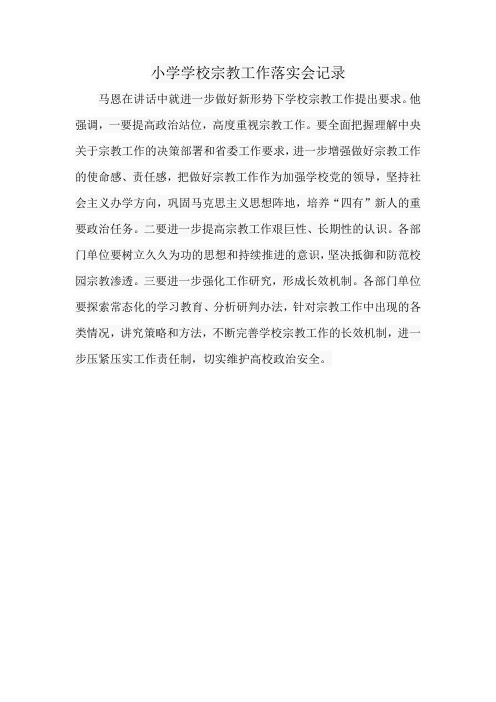 小学学校宗教工作落实会记录

马恩在讲话中就进一步做好新形势下学校宗教工作提出要求。他强调，一要提高政治站位，高度重视宗教工作。要全面把握理解中央关于宗教工作的决策部署和省委工作要求，进一步增强做好宗教工作的使命感、责任感，把做好宗教工作作为加强学校党的领导，坚持社会主义办学方向，巩固马克思主义思想阵地，培养“四有”新人的重要政治任务。二要进一步提高宗教工作艰巨性、长期性的认识。各部门单位要树立久久为功的思想和持续推进的意识，坚决抵御和防范校园宗教渗透。三要进一步强化工作研究，形成长效机制。各部门单位要探索常态化的学习教育、分析研判办法，针对宗教工作中出现的各类情况，讲究策略和方法，不断完善学校宗教工作的长效机制，进一步压紧压实工作责任制，切实维护高校政治安全。